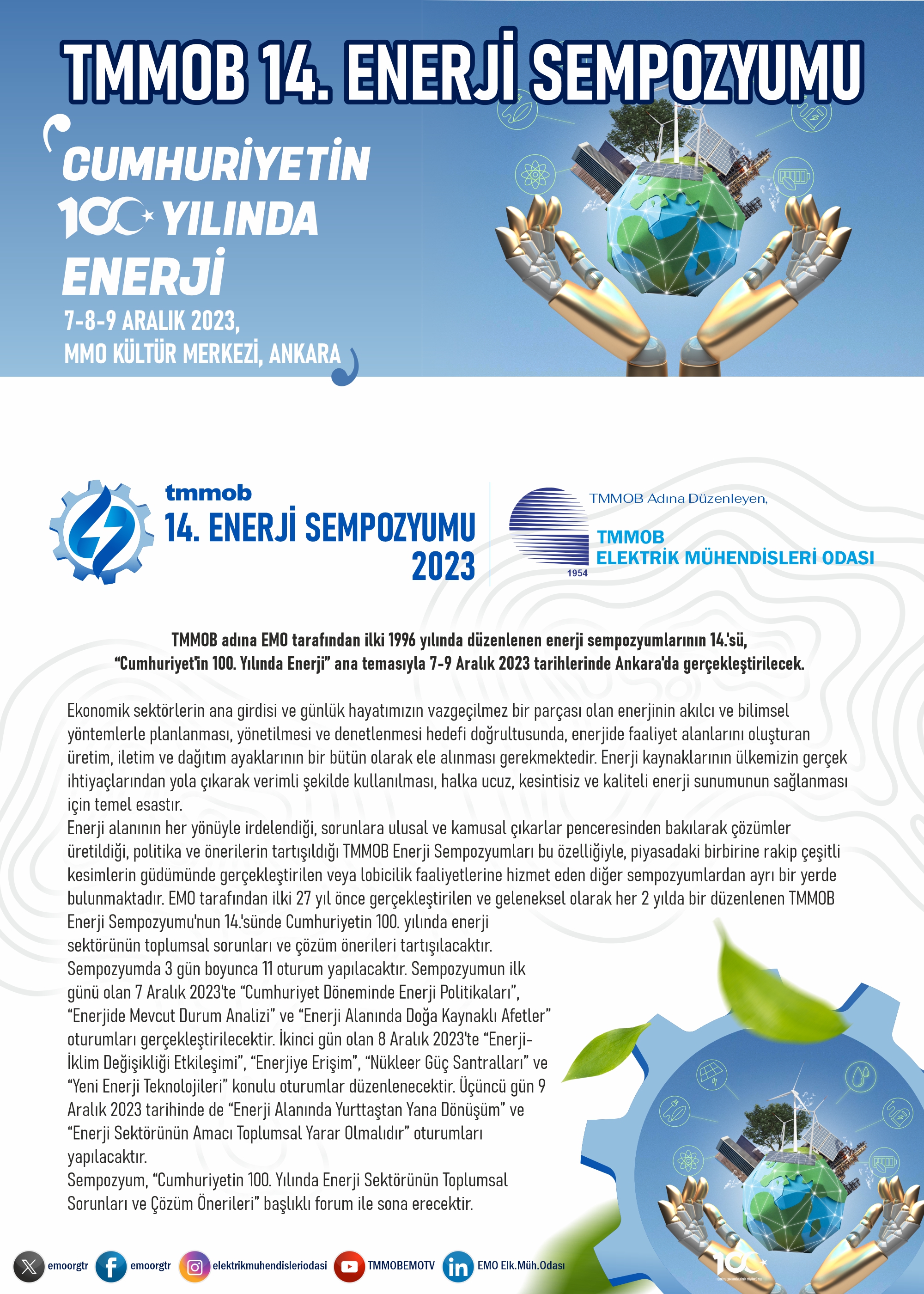 TMMOB 14. ENERJİ SEMPOZYUMU

CUMHURİYETİN 100 YILINDA ENERJİ

7-8-9 ARALIK 2023, MMO KÜLTÜR MERKEZİ, ANKARA

tmmob
14. ENERJİ SEMPOZYUMU
2023

TMMOB Adına Düzenleyen,
TMMOB
ELEKTRİK MÜHENDİSLERİ ODASI
1954

TMMOB adına EMO tarafından ilki 1996 yılında düzenlenen enerji sempozyumlarının 14.'sü, "Cumhuriyet'in 100. Yılında Enerji" ana temasıyla 7-9 Aralık 2023 tarihlerinde Ankara'da gerçekleştirilecek.

Ekonomik sektörlerin ana girdisi ve günlük hayatımızın vazgeçilmez bir parçası olan enerjinin akılcı ve bilimsel yöntemlerle planlanması, yönetilmesi ve denetlenmesi hedefi doğrultusunda, enerjide faaliyet alanlarını oluşturan üretim, iletim ve dağıtım ayaklarının bir bütün olarak ele alınması gerekmektedir. Enerji kaynaklarının ülkemizin gerçek ihtiyaçlarından yola çıkarak verimli şekilde kullanılması, halka ucuz, kesintisiz ve kaliteli enerji sunumunun sağlanması için temel esastır.
Enerji alanının her yönüyle irdelendiği, sorunlara ulusal ve kamusal çıkarlar penceresinden bakılarak çözümler üretildiği, politika ve önerilerin tartışıldığı TMMOB Enerji Sempozyumları bu özelliğiyle, piyasadaki birbirine rakip çeşitli kesimlerin güdümünde gerçekleştirilen veya lobicilik faaliyetlerine hizmet eden diğer sempozyumlardan ayrı bir yerde bulunmaktadır. EMO tarafından ilki 27 yıl önce gerçekleştirilen ve geleneksel olarak her 2 yılda bir düzenlenen TMMOB Enerji Sempozyumu'nun 14.'sünde Cumhuriyetin 100. yılında enerji sektörünün toplumsal sorunları ve çözüm önerileri tartışılacaktır.
Sempozyumda 3 gün boyunca 11 oturum yapılacaktır. Sempozyumun ilk günü olan 7 Aralık 2023'te "Cumhuriyet Döneminde Enerji Politikaları", "Enerjide Mevcut Durum Analizi" ve "Enerji Alanında Doğa Kaynaklı Afetler" oturumları gerçekleştirilecektir. İkinci gün olan 8 Aralık 2023'te "Enerji-İklim Değişikliği Etkileşimi", "Enerjiye Erişim", "Nükleer Güç Santralları" ve "Yeni Enerji Teknolojileri" konulu oturumlar düzenlenecektir. Üçüncü gün 9 Aralık 2023 tarihinde de "Enerji Alanında Yurttaştan Yana Dönüşüm" ve "Enerji Sektörünün Amacı Toplumsal Yarar Olmalıdır" oturumları yapılacaktır.
Sempozyum, "Cumhuriyetin 100. Yılında Enerji Sektörünün Toplumsal Sorunları ve Çözüm Önerileri" başlıklı forum ile sona erecektir.

emoorgtr emoorgtr elektrikmuhendisleriodasi TMMOBEMOTV EMO Elk.Müh.Odası

100